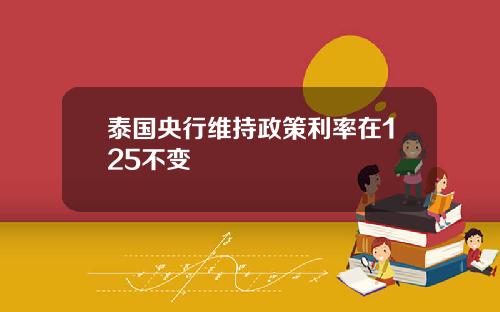 泰国央行维持政策利率在125不变